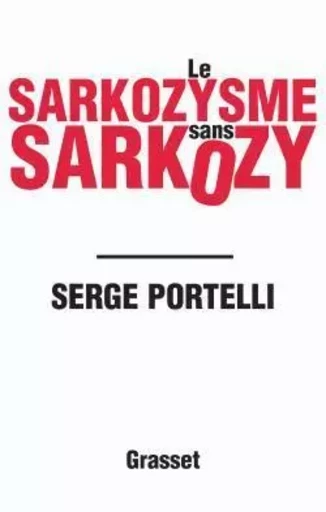 Le
SARKOZYSME
sans
SARKOZY

SERGE PORTELLI

Grasset